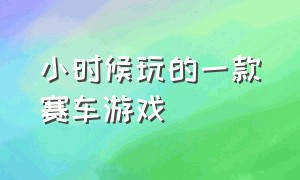 小时候玩的一款赛车游戏